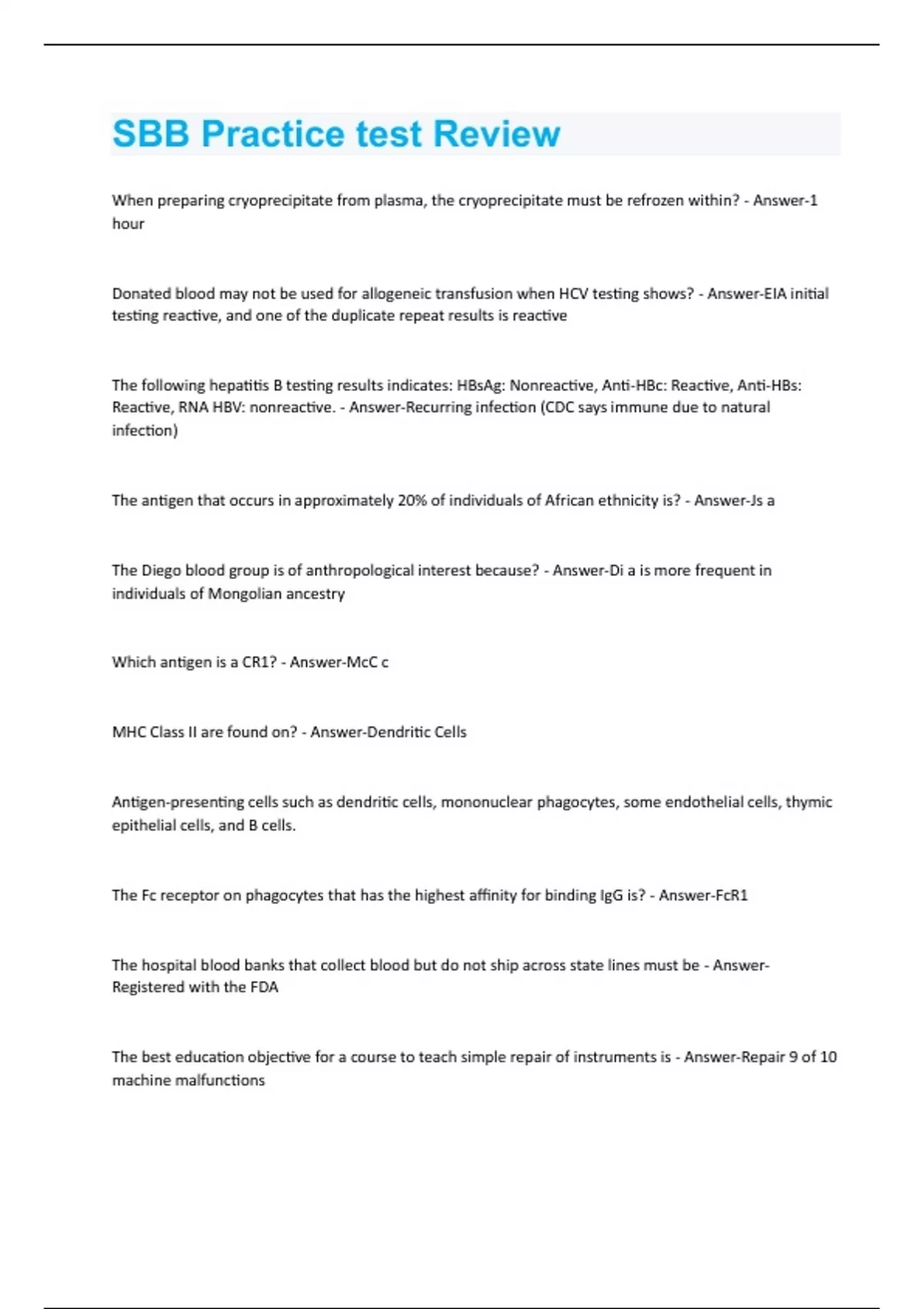 SBB Practice test Review

When preparing cryoprecipitate from plasma, the cryoprecipitate must be refrozen within? - Answer-1 hour

Donated blood may not be used for allogeneic transfusion when HCV testing shows? - Answer-EIA initial testing reactive, and one of the duplicate repeat results is reactive

The following hepatitis B testing results indicates: HBsAg: Nonreactive, Anti-HBc: Reactive, Anti-HBs: Reactive, RNA HBV: nonreactive. - Answer-Recurring infection (CDC says immune due to natural infection)

The antigen that occurs in approximately 20% of individuals of African ethnicity is? - Answer-Js a

The Diego blood group is of anthropological interest because? - Answer-Di a is more frequent in individuals of Mongolian ancestry

Which antigen is a CR1? - Answer-McC c

MHC Class II are found on? - Answer-Dendritic Cells

Antigen-presenting cells such as dendritic cells, mononuclear phagocytes, some endothelial cells, thymic epithelial cells, and B cells.

The Fc receptor on phagocytes that has the highest affinity for binding IgG is? - Answer-FcR1

The hospital blood banks that collect blood but do not ship across state lines must be - Answer-Registered with the FDA

The best education objective for a course to teach simple repair of instruments is - Answer-Repair 9 of 10 machine malfunctions